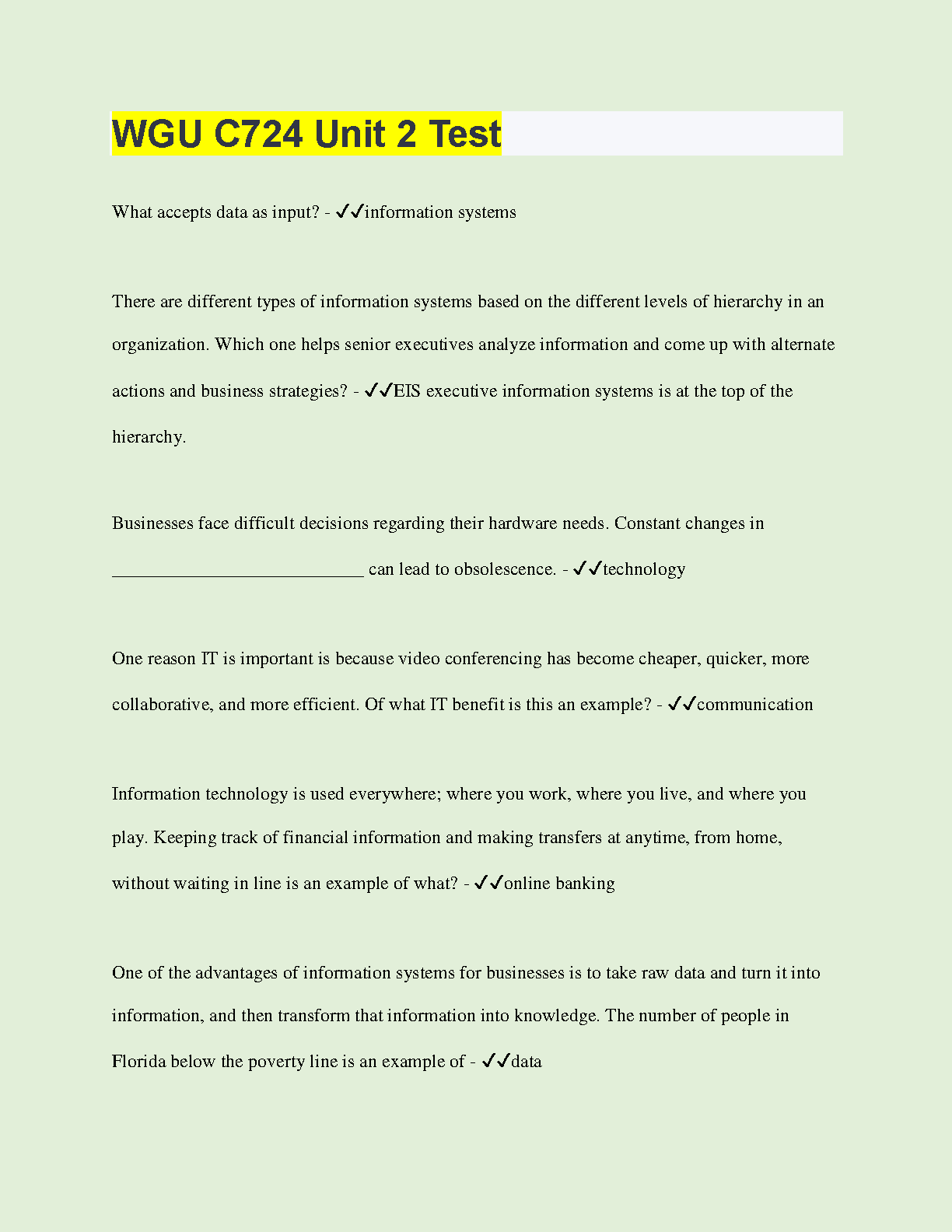 WGU C724 Unit 2 Test

What accepts data as input? - ✓✓information systems

There are different types of information systems based on the different levels of hierarchy in an organization. Which one helps senior executives analyze information and come up with alternate actions and business strategies? - ✓✓EIS executive information systems is at the top of the hierarchy.

Businesses face difficult decisions regarding their hardware needs. Constant changes in ____ can lead to obsolescence. - ✓✓technology

One reason IT is important is because video conferencing has become cheaper, quicker, more collaborative, and more efficient. Of what IT benefit is this an example? - ✓✓communication

Information technology is used everywhere; where you work, where you live, and where you play. Keeping track of financial information and making transfers at anytime, from home, without waiting in line is an example of what? - ✓✓online banking

One of the advantages of information systems for businesses is to take raw data and turn it into information, and then transform that information into knowledge. The number of people in Florida below the poverty line is an example of - ✓✓data